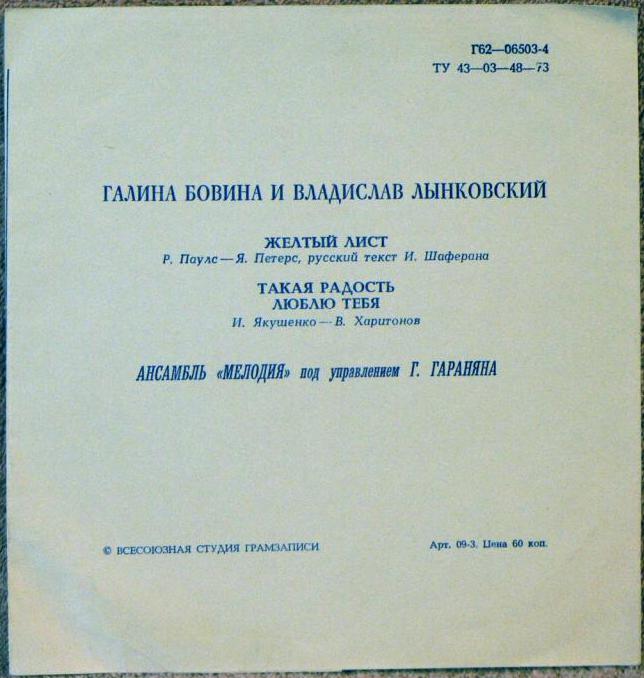 Г62—06503-4
ТУ 43—03—48—73

ГАЛИНА БОВИНА И ВЛАДИСЛАВ ЛЫНКОВСКИЙ

ЖЕЛТЫЙ ЛИСТ
Р. Паулс — Я. Петерс, русский текст И. Шаферана

ТАКАЯ РАДОСТЬ
ЛЮБЛЮ ТЕБЯ
И. Якушенко — В. Харитонов

АНСАМБЛЬ «МЕЛОДИЯ» под управлением Г. ГАРАНЯНА

© ВСЕСОЮЗНАЯ СТУДИЯ ГРАМЗАПИСИ

Арт. 09-3. Цена 60 коп.